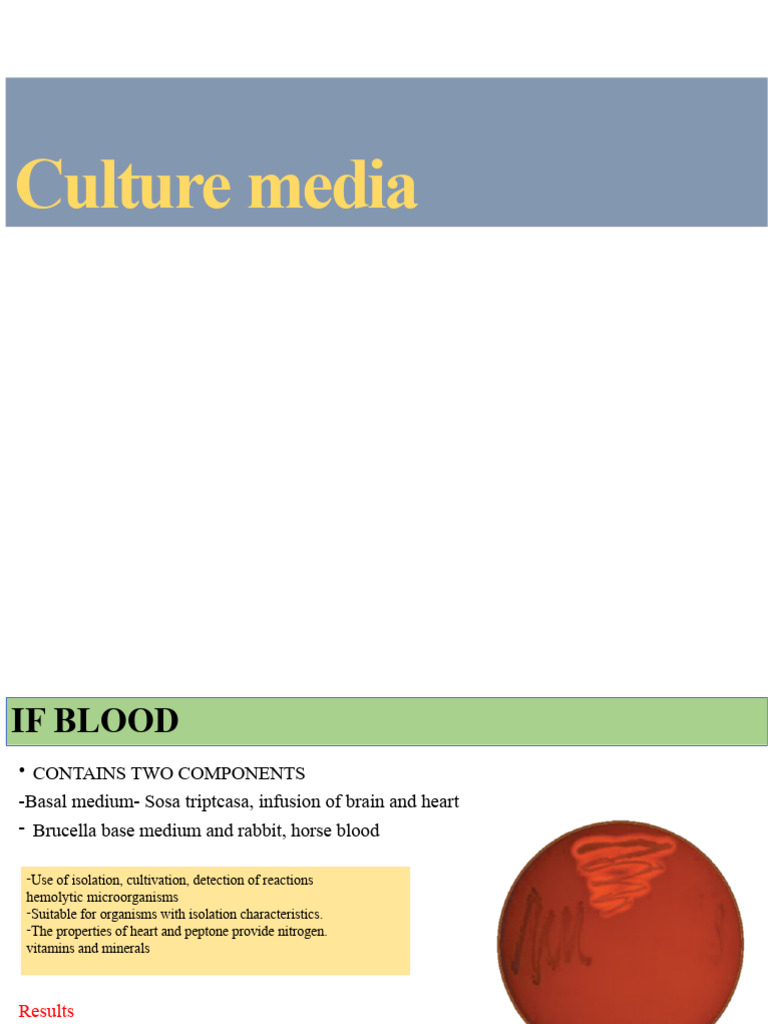 Culture media

IF BLOOD

• CONTAINS TWO COMPONENTS

-Basal medium- Sosa triptcasa, infusion of brain and heart

- Brucella base medium and rabbit, horse blood

-Use of isolation, cultivation, detection of reactions hemolytic microorganisms
-Suitable for organisms with isolation characteristics.
-The properties of heart and peptone provide nitrogen. vitamins and minerals

Results